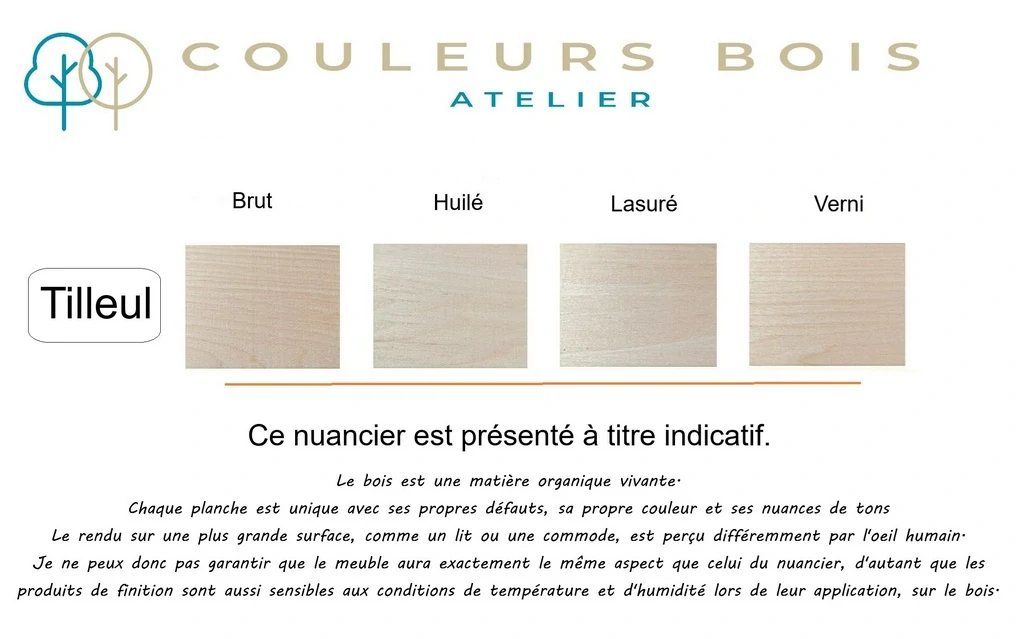 COULEURS BOIS
ATELIER

Brut
Huilé
Lasuré
Verni

Tilleul

Ce nuancier est présenté à titre indicatif.

Le bois est une matière organique vivante.
Chaque planche est unique avec ses propres défauts, sa propre couleur et ses nuances de tons
Le rendu sur une plus grande surface, comme un lit ou une commode, est perçu différemment par l'oeil humain.
Je ne peux donc pas garantir que le meuble aura exactement le même aspect que celui du nuancier, d'autant que les produits de finition sont aussi sensibles aux conditions de température et d'humidité lors de leur application, sur le bois.